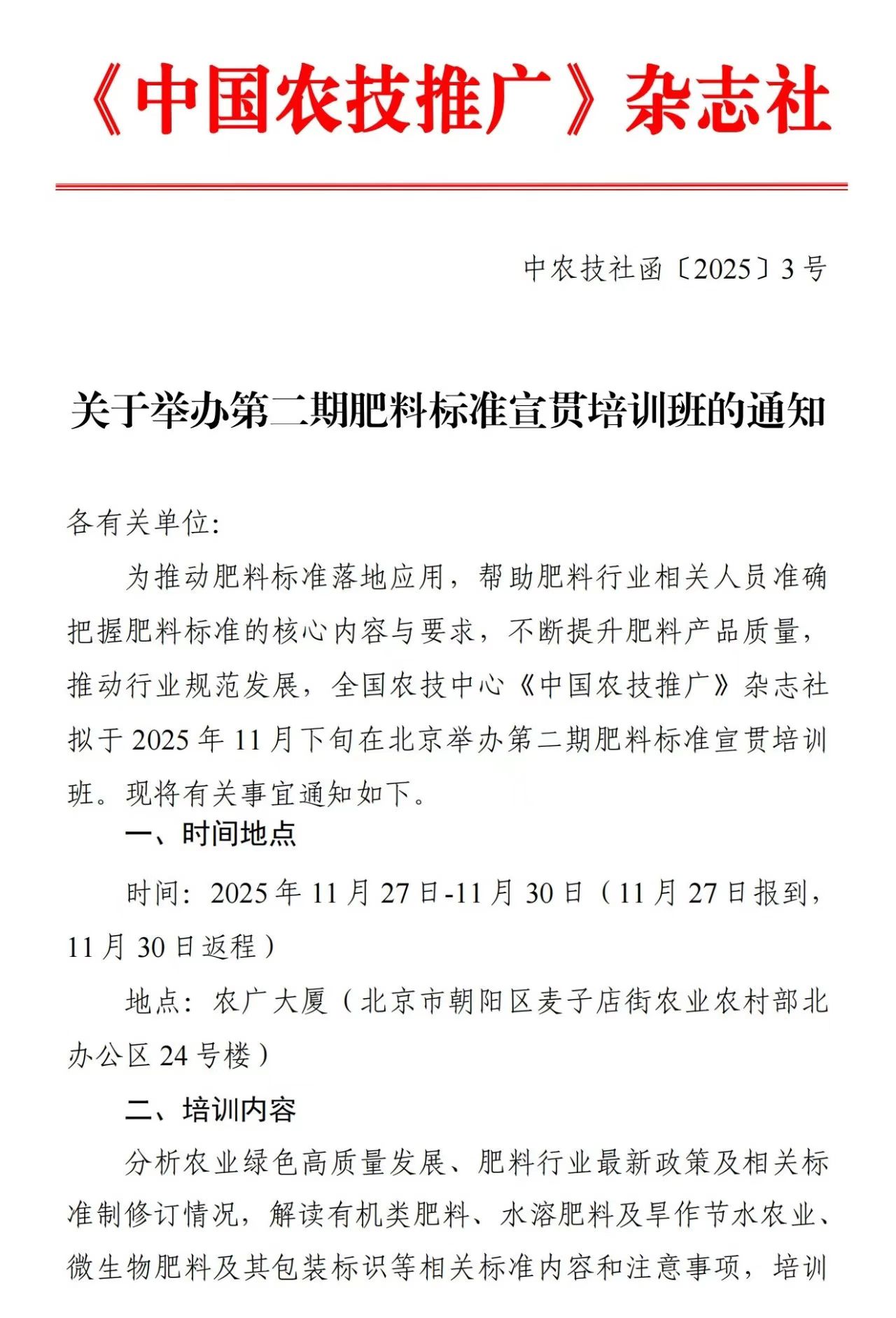 《中国农技推广》杂志社

中农技社函〔2025〕3号

关于举办第二期肥料标准宣贯培训班的通知

各有关单位:

为推动肥料标准落地应用，帮助肥料行业相关人员准确把握肥料标准的核心内容与要求，不断提升肥料产品质量，推动行业规范发展，全国农技中心《中国农技推广》杂志社拟于2025年11月下旬在北京举办第二期肥料标准宣贯培训班。现将有关事宜通知如下。

一、时间地点

时间：2025年11月27日-11月30日（11月27日报到，11月30日返程）

地点：农广大厦（北京市朝阳区麦子店街农业农村部北办公区24号楼）

二、培训内容

分析农业绿色高质量发展、肥料行业最新政策及相关标准制修订情况，解读有机类肥料、水溶肥料及旱作节水农业、微生物肥料及其包装标识等相关标准内容和注意事项，培训